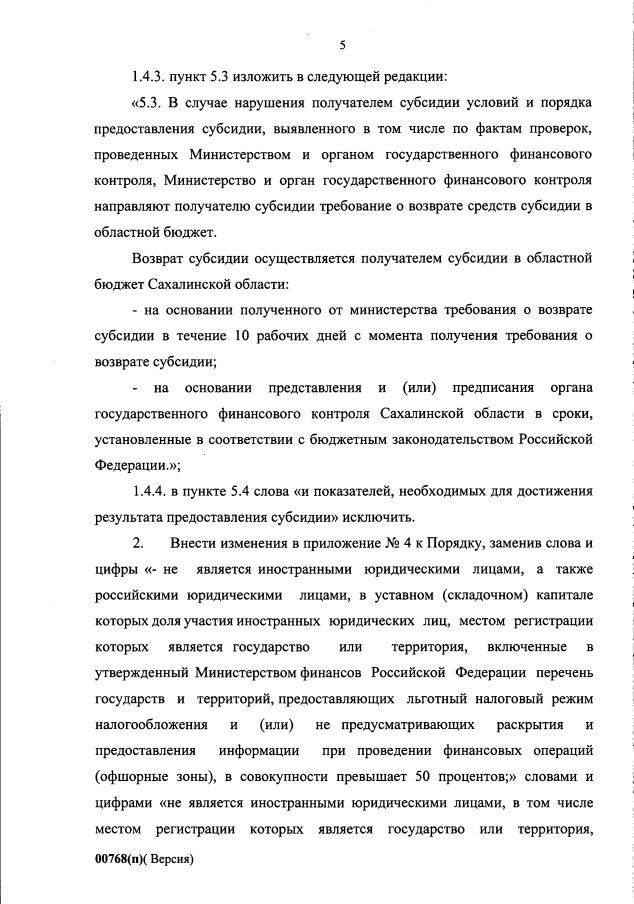 5

1.4.3. пункт 5.3 изложить в следующей редакции:

«5.3. В случае нарушения получателем субсидии условий и порядка предоставления субсидии, выявленного в том числе по фактам проверок, проведенных Министерством и органом государственного финансового контроля, Министерство и орган государственного финансового контроля направляют получателю субсидии требование о возврате средств субсидии в областной бюджет.

Возврат субсидии осуществляется получателем субсидии в областной бюджет Сахалинской области:

- на основании полученного от министерства требования о возврате субсидии в течение 10 рабочих дней с момента получения требования о возврате субсидии;

- на основании представления и (или) предписания органа государственного финансового контроля Сахалинской области в сроки, установленные в соответствии с бюджетным законодательством Российской Федерации.»;

1.4.4. в пункте 5.4 слова «и показателей, необходимых для достижения результата предоставления субсидии» исключить.

2. Внести изменения в приложение № 4 к Порядку, заменив слова и цифры «- не является иностранными юридическими лицами, а также российскими юридическими лицами, в уставном (складочном) капитале которых доля участия иностранных юридических лиц, местом регистрации которых является государство или территория, включенные в утвержденный Министерством финансов Российской Федерации перечень государств и территорий, предоставляющих льготный налоговый режим налогообложения и (или) не предусматривающих раскрытия и предоставления информации при проведении финансовых операций (офшорные зоны), в совокупности превышает 50 процентов;» словами и цифрами «не является иностранными юридическими лицами, в том числе местом регистрации которых является государство или территория,

00768(п)( Версия)